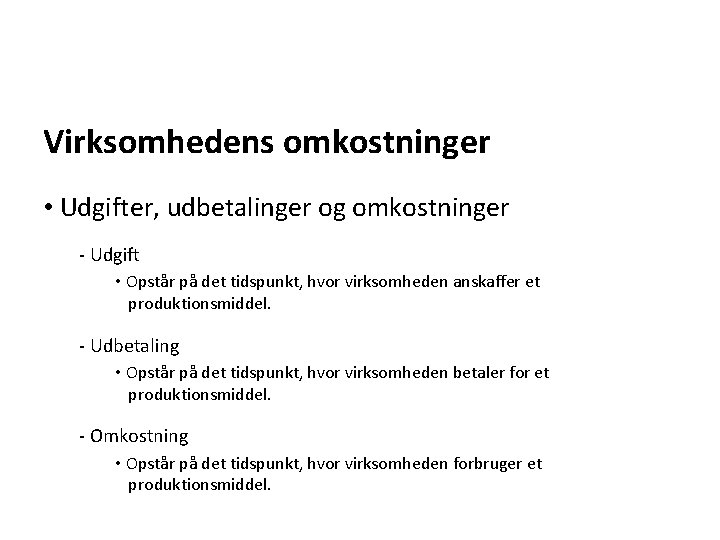 Virksomhedens omkostninger

• Udgifter, udbetalinger og omkostninger

- Udgift

• Opstår på det tidspunkt, hvor virksomheden anskaffer et produktionsmiddel.

- Udbetaling

• Opstår på det tidspunkt, hvor virksomheden betaler for et produktionsmiddel.

- Omkostning

• Opstår på det tidspunkt, hvor virksomheden forbruger et produktionsmiddel.